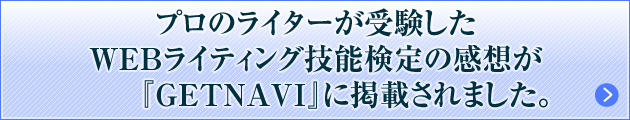 プロのライターが受験した
WEBライティング技能検定の感想が
『GETNAVI』に掲載されました。